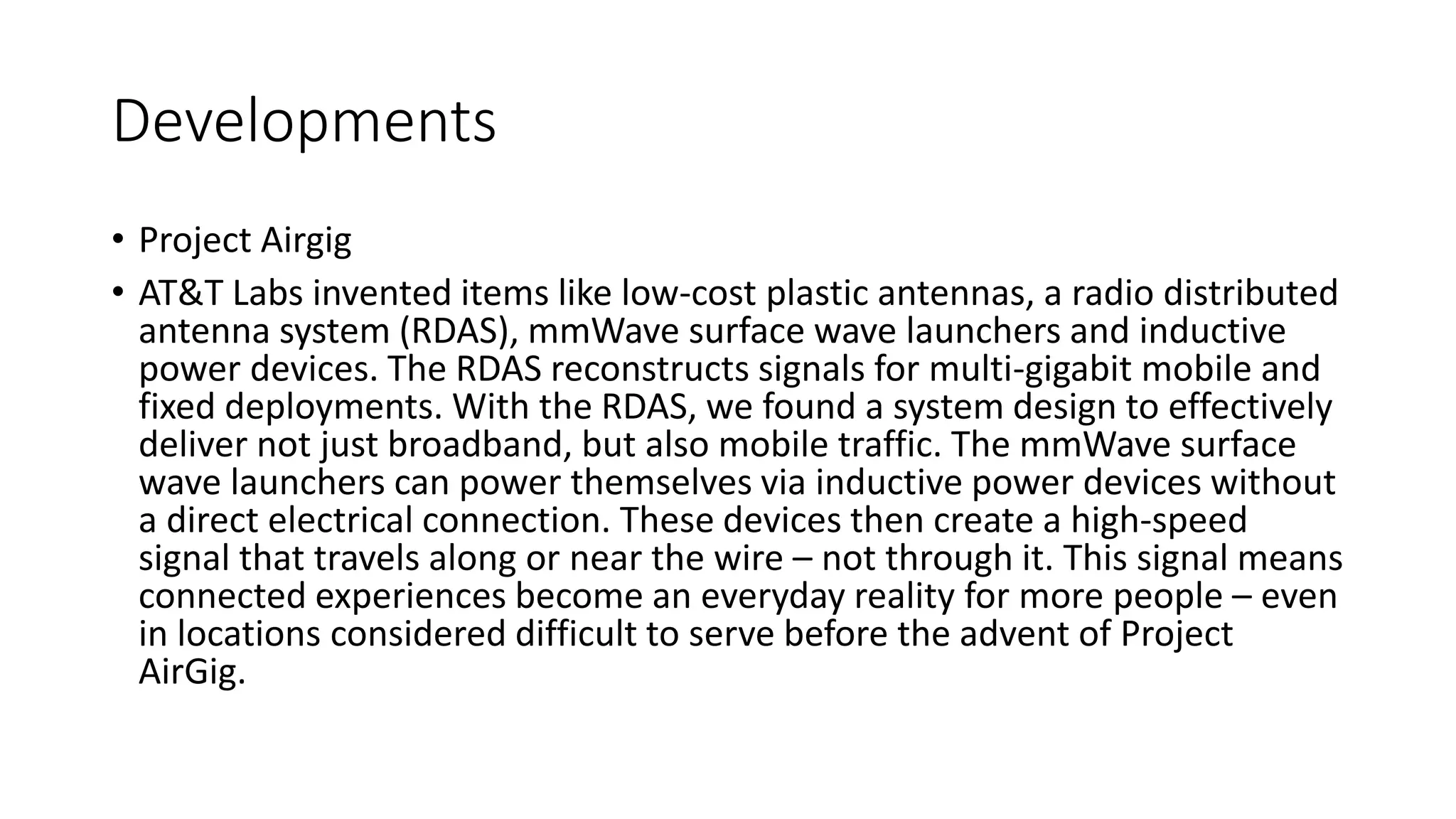 Developments

• Project Airgig
• AT&T Labs invented items like low-cost plastic antennas, a radio distributed antenna system (RDAS), mmWave surface wave launchers and inductive power devices. The RDAS reconstructs signals for multi-gigabit mobile and fixed deployments. With the RDAS, we found a system design to effectively deliver not just broadband, but also mobile traffic. The mmWave surface wave launchers can power themselves via inductive power devices without a direct electrical connection. These devices then create a high-speed signal that travels along or near the wire – not through it. This signal means connected experiences become an everyday reality for more people – even in locations considered difficult to serve before the advent of Project AirGig.